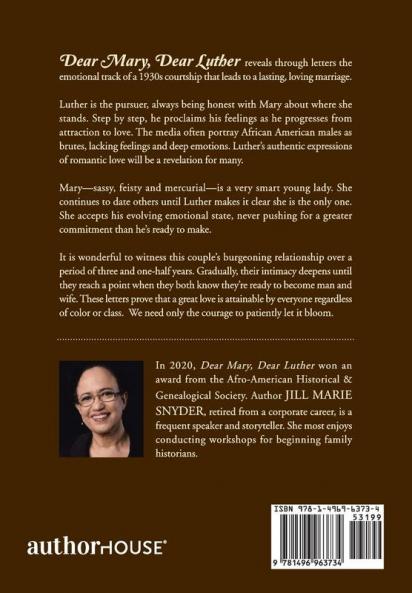 Dear Mary, Dear Luther reveals through letters the emotional track of a 1930s courtship that leads to a lasting, loving marriage.

Luther is the pursuer, always being honest with Mary about where she stands. Step by step, he proclaims his feelings as he progresses from attraction to love. The media often portray African American males as brutes, lacking feelings and deep emotions. Luther's authentic expressions of romantic love will be a revelation for many.

Mary—sassy, feisty and mercurial—is a very smart young lady. She continues to date others until Luther makes it clear she is the only one. She accepts his evolving emotional state, never pushing for a greater commitment than he's ready to make.

It is wonderful to witness this couple's burgeoning relationship over a period of three and one-half years. Gradually, their intimacy deepens until they reach a point when they both know they're ready to become man and wife. These letters prove that a great love is attainable by everyone regardless of color or class. We need only the courage to patiently let it bloom.

In 2020, Dear Mary, Dear Luther won an award from the Afro-American Historical & Genealogical Society. Author JILL MARIE SNYDER, retired from a corporate career, is a frequent speaker and storyteller. She most enjoys conducting workshops for beginning family historians.

authorHOUSE®

ISBN 978-1-4969-6373-4
53199
9 781496 963734